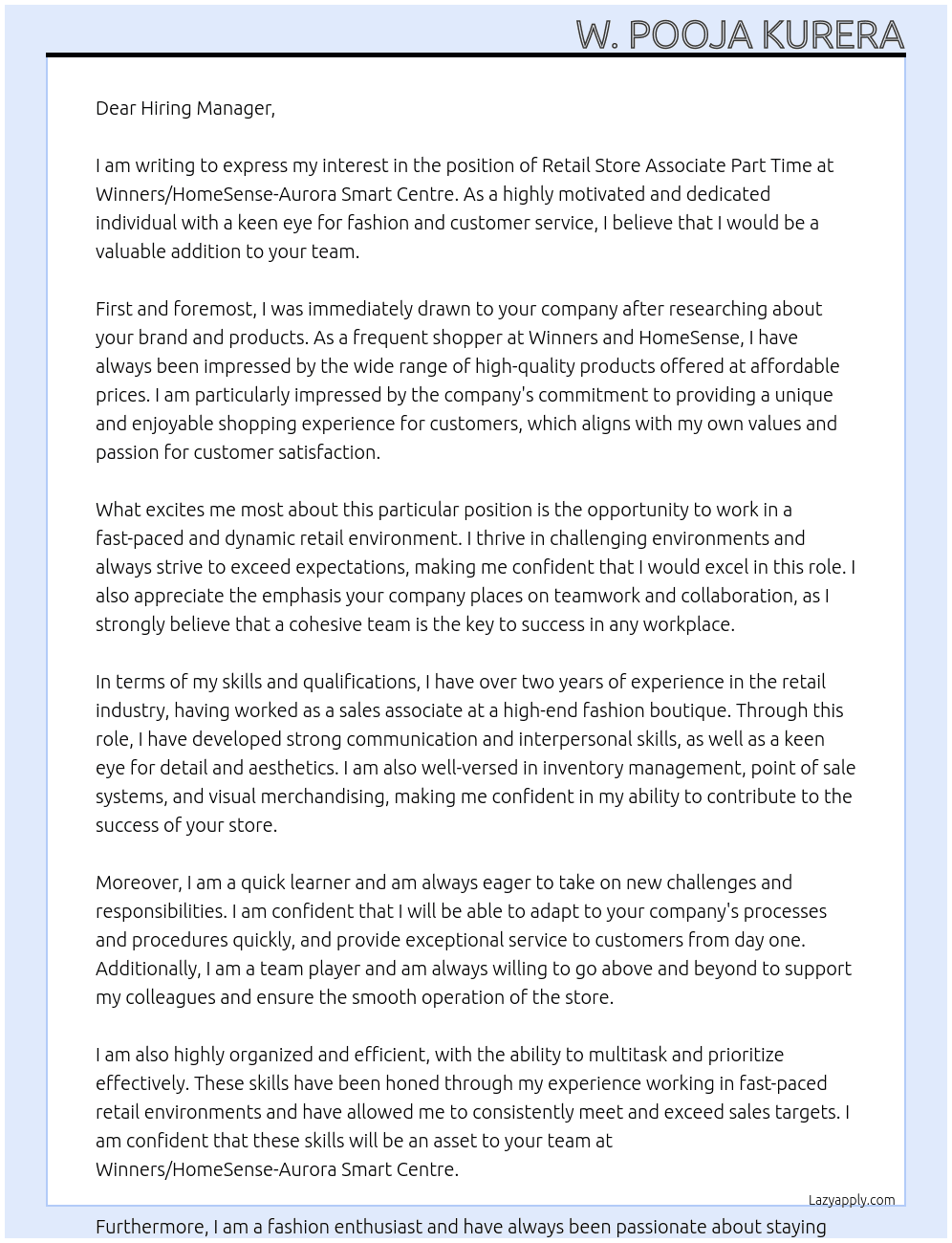 W. POOJA KURERA

Dear Hiring Manager,

I am writing to express my interest in the position of Retail Store Associate Part Time at Winners/HomeSense-Aurora Smart Centre. As a highly motivated and dedicated individual with a keen eye for fashion and customer service, I believe that I would be a valuable addition to your team.

First and foremost, I was immediately drawn to your company after researching about your brand and products. As a frequent shopper at Winners and HomeSense, I have always been impressed by the wide range of high-quality products offered at affordable prices. I am particularly impressed by the company's commitment to providing a unique and enjoyable shopping experience for customers, which aligns with my own values and passion for customer satisfaction.

What excites me most about this particular position is the opportunity to work in a fast-paced and dynamic retail environment. I thrive in challenging environments and always strive to exceed expectations, making me confident that I would excel in this role. I also appreciate the emphasis your company places on teamwork and collaboration, as I strongly believe that a cohesive team is the key to success in any workplace.

In terms of my skills and qualifications, I have over two years of experience in the retail industry, having worked as a sales associate at a high-end fashion boutique. Through this role, I have developed strong communication and interpersonal skills, as well as a keen eye for detail and aesthetics. I am also well-versed in inventory management, point of sale systems, and visual merchandising, making me confident in my ability to contribute to the success of your store.

Moreover, I am a quick learner and am always eager to take on new challenges and responsibilities. I am confident that I will be able to adapt to your company's processes and procedures quickly, and provide exceptional service to customers from day one. Additionally, I am a team player and am always willing to go above and beyond to support my colleagues and ensure the smooth operation of the store.

I am also highly organized and efficient, with the ability to multitask and prioritize effectively. These skills have been honed through my experience working in fast-paced retail environments and have allowed me to consistently meet and exceed sales targets. I am confident that these skills will be an asset to your team at Winners/HomeSense-Aurora Smart Centre.

Lazyapply.com

Furthermore, I am a fashion enthusiast and have always been passionate about staying